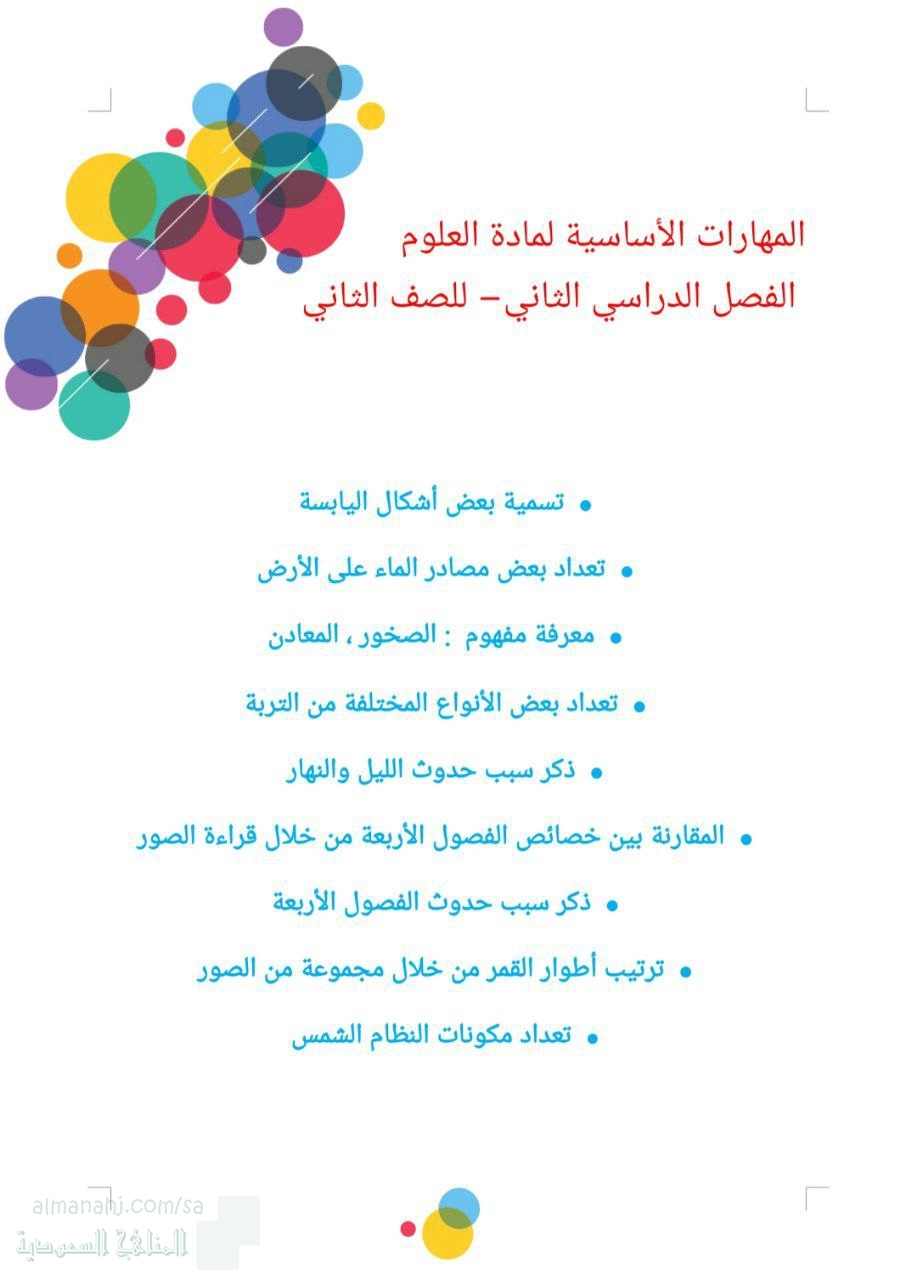 المهارات الأساسية لمادة العلوم
الفصل الدراسي الثاني– للصف الثاني

• تسمية بعض أشكال اليابسة
• تعداد بعض مصادر الماء على الأرض
• معرفة مفهوم : الصخور ، المعادن
• تعداد بعض الأنواع المختلفة من التربة
• ذكر سبب حدوث الليل والنهار
• المقارنة بين خصائص الفصول الأربعة من خلال قراءة الصور
• ذكر سبب حدوث الفصول الأربعة
• ترتيب أطوار القمر من خلال مجموعة من الصور
• تعداد مكونات النظام الشمس

almanahj.com/sa
المناهج السعودية